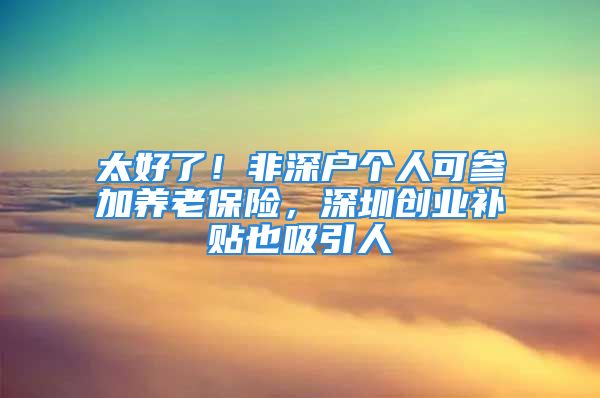 太好了！非深户个人可参加养老保险，深圳创业补贴也吸引人